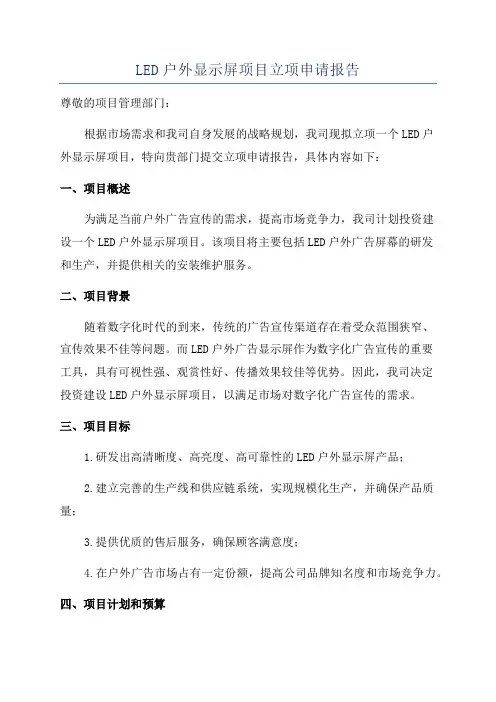 LED户外显示屏项目立项申请报告

尊敬的项目管理部门：

根据市场需求和我司自身发展的战略规划，我司现拟立项一个LED户外显示屏项目，特向贵部门提交立项申请报告，具体内容如下：

一、项目概述

为满足当前户外广告宣传的需求，提高市场竞争力，我司计划投资建设一个LED户外显示屏项目。该项目将主要包括LED户外广告屏幕的研发和生产，并提供相关的安装维护服务。

二、项目背景

随着数字化时代的到来，传统的广告宣传渠道存在着受众范围狭窄、宣传效果不佳等问题。而LED户外广告显示屏作为数字化广告宣传的重要工具，具有可视性强、观赏性好、传播效果较佳等优势。因此，我司决定投资建设LED户外显示屏项目，以满足市场对数字化广告宣传的需求。

三、项目目标

1.研发出高清晰度、高亮度、高可靠性的LED户外显示屏产品；

2.建立完善的生产线和供应链系统，实现规模化生产，并确保产品质量；

3.提供优质的售后服务，确保顾客满意度；

4.在户外广告市场占有一定份额，提高公司品牌知名度和市场竞争力。

四、项目计划和预算